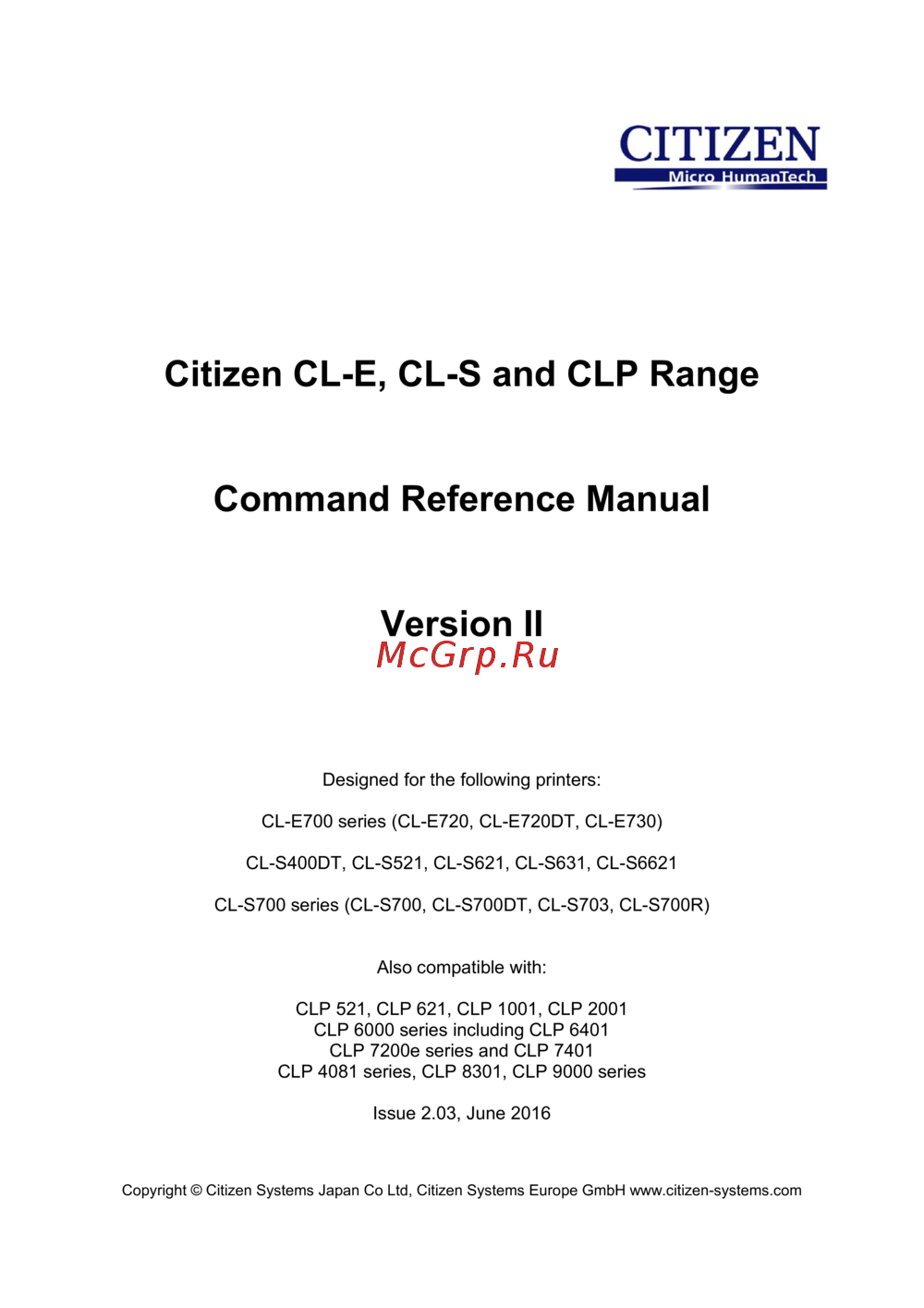 CITIZEN
Micro HumanTech

Citizen CL-E, CL-S and CLP Range

Command Reference Manual

Version II
McGrp.Ru

Designed for the following printers:

CL-E700 series (CL-E720, CL-E720DT, CL-E730)

CL-S400DT, CL-S521, CL-S621, CL-S631, CL-S6621

CL-S700 series (CL-S700, CL-S700DT, CL-S703, CL-S700R)

Also compatible with:

CLP 521, CLP 621, CLP 1001, CLP 2001
CLP 6000 series including CLP 6401
CLP 7200e series and CLP 7401
CLP 4081 series, CLP 8301, CLP 9000 series

Issue 2.03, June 2016

Copyright © Citizen Systems Japan Co Ltd, Citizen Systems Europe GmbH www.citizen-systems.com